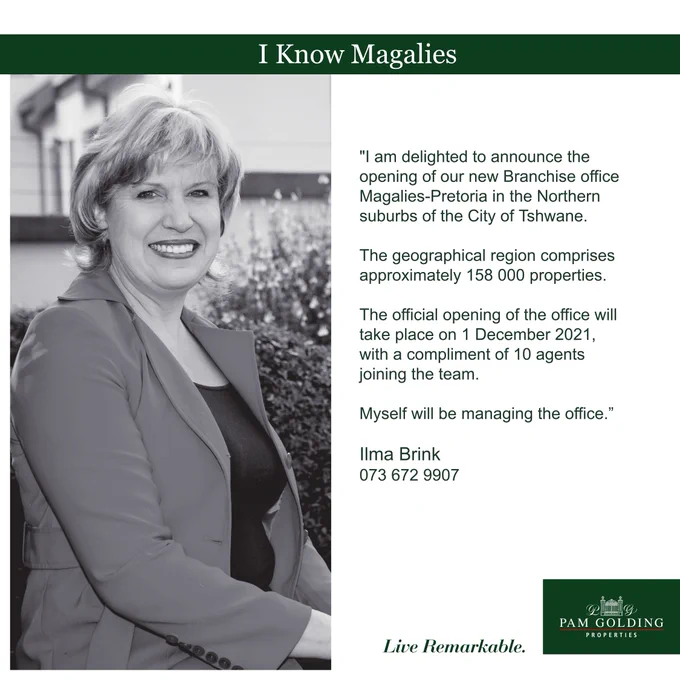 I Know Magalies

"I am delighted to announce the opening of our new Branchise office Magalies-Pretoria in the Northern suburbs of the City of Tshwane.

The geographical region comprises approximately 158 000 properties.

The official opening of the office will take place on 1 December 2021, with a compliment of 10 agents joining the team.

Myself will be managing the office."

Ilma Brink
073 672 9907

Live Remarkable.

PAM GOLDING
PROPERTIES